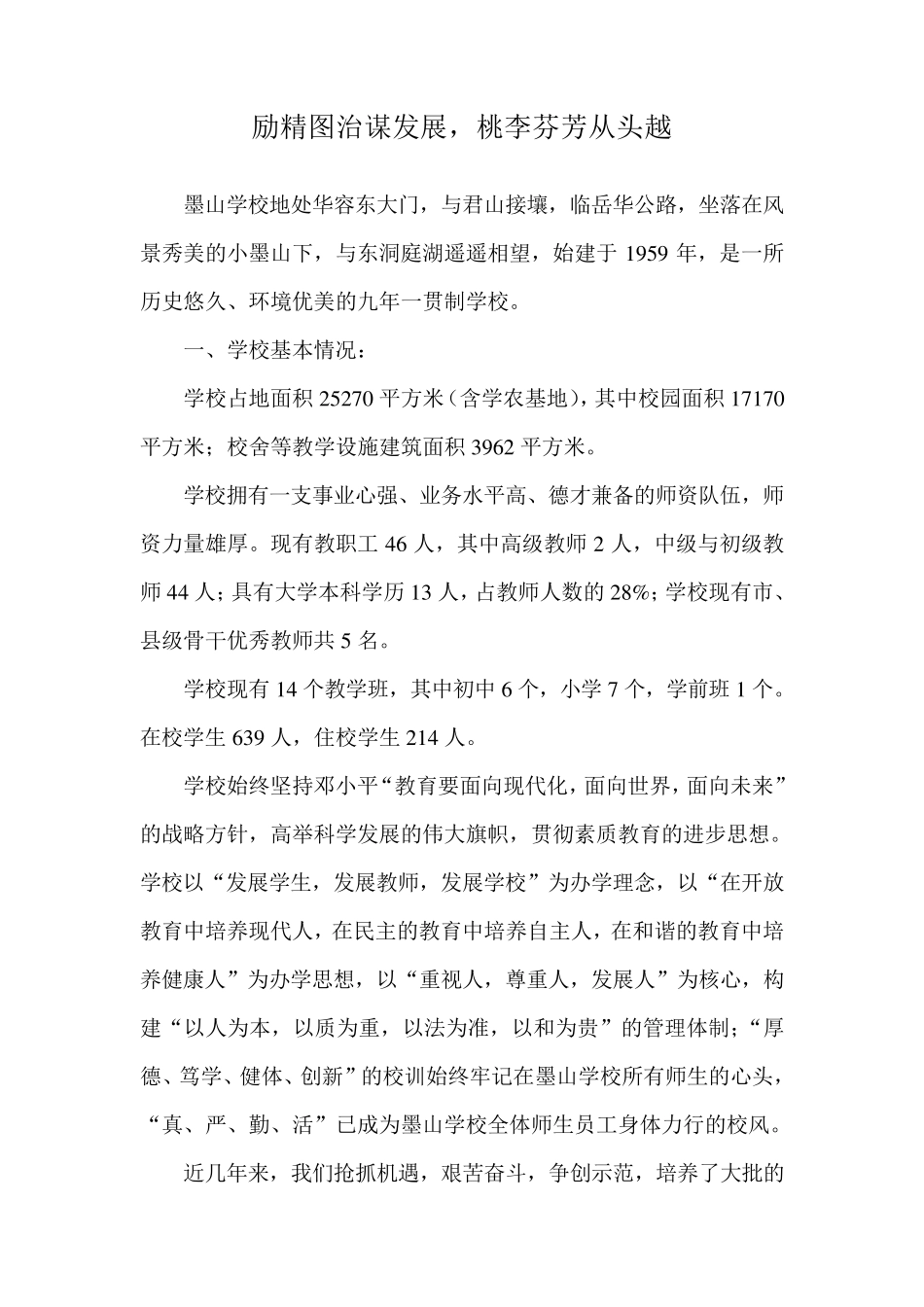 励精图治谋发展，桃李芬芳从头越

墨山学校地处华容东大门，与君山接壤，临岳华公路，坐落在风景秀美的小墨山下，与东洞庭湖遥遥相望，始建于 1959 年，是一所历史悠久、环境优美的九年一贯制学校。

一、学校基本情况：

学校占地面积 25270 平方米（含学农基地），其中校园面积 17170 平方米；校舍等教学设施建筑面积 3962 平方米。

学校拥有一支事业心强、业务水平高、德才兼备的师资队伍，师资力量雄厚。现有教职工 46 人，其中高级教师 2 人，中级与初级教师 44 人；具有大学本科学历 13 人，占教师人数的 28%；学校现有市、县级骨干优秀教师共 5 名。

学校现有 14 个教学班，其中初中 6 个，小学 7 个，学前班 1 个。在校学生 639 人，住校学生 214 人。

学校始终坚持邓小平“教育要面向现代化，面向世界，面向未来”的战略方针，高举科学发展的伟大旗帜，贯彻素质教育的进步思想。学校以“发展学生，发展教师，发展学校”为办学理念，以“在开放教育中培养现代人，在民主的教育中培养自主人，在和谐的教育中培养健康人”为办学思想，以“重视人，尊重人，发展人”为核心，构建“以人为本，以质为重，以法为准，以和为贵”的管理体制；“厚德、笃学、健体、创新”的校训始终牢记在墨山学校所有师生的心头，“真、严、勤、活”已成为墨山学校全体师生员工身体力行的校风。

近几年来，我们抢抓机遇，艰苦奋斗，争创示范，培养了大批的